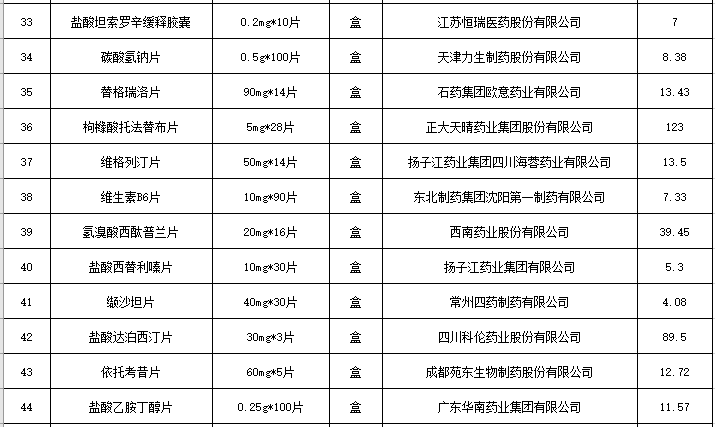 | 33 | 盐酸坦索罗辛缓释胶囊 | 0.2mg*10片 | 盒 | 江苏恒瑞医药股份有限公司 | 7 |
|---|---|---|---|---|---|
| 34 | 碳酸氢钠片 | 0.5g*100片 | 盒 | 天津力生制药股份有限公司 | 8.38 |
| 35 | 替格瑞洛片 | 90mg*14片 | 盒 | 石药集团欧意药业有限公司 | 13.43 |
| 36 | 枸橼酸托法替布片 | 5mg*28片 | 盒 | 正大天晴药业集团股份有限公司 | 123 |
| 37 | 维格列汀片 | 50mg*14片 | 盒 | 扬子江药业集团四川海蓉药业有限公司 | 13.5 |
| 38 | 维生素B6片 | 10mg*90片 | 盒 | 东北制药集团沈阳第一制药有限公司 | 7.33 |
| 39 | 氢溴酸西酞普兰片 | 20mg*16片 | 盒 | 西南药业股份有限公司 | 39.45 |
| 40 | 盐酸西替利嗪片 | 10mg*30片 | 盒 | 扬子江药业集团有限公司 | 5.3 |
| 41 | 缬沙坦片 | 40mg*30片 | 盒 | 常州四药制药有限公司 | 4.08 |
| 42 | 盐酸达泊西汀片 | 30mg*3片 | 盒 | 四川科伦药业股份有限公司 | 89.5 |
| 43 | 依托考昔片 | 60mg*5片 | 盒 | 成都苑东生物制药股份有限公司 | 12.72 |
| 44 | 盐酸乙胺丁醇片 | 0.25g*100片 | 盒 | 广东华南药业集团有限公司 | 11.57 |